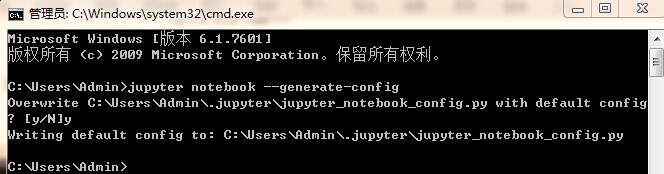 管理员: C:\Windows\system32\cmd.exe

Microsoft Windows [版本 6.1.7601]
版权所有 (c) 2009 Microsoft Corporation。保留所有权利。

C:\Users\Admin>jupyter notebook --generate-config
Overwrite C:\Users\Admin\.jupyter\jupyter_notebook_config.py with default config? [y/N]y
Writing default config to: C:\Users\Admin\.jupyter\jupyter_notebook_config.py

C:\Users\Admin>